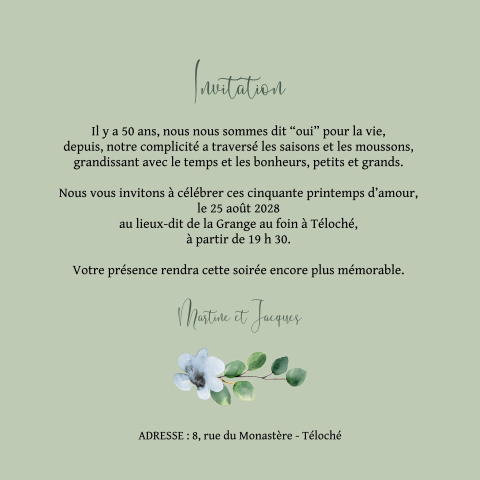 Invitation

Il y a 50 ans, nous nous sommes dit “oui” pour la vie, depuis, notre complicité a traversé les saisons et les moussons, grandissant avec le temps et les bonheurs, petits et grands.

Nous vous invitons à célébrer ces cinquante printemps d’amour, le 25 août 2028 au lieux-dit de la Grange au foin à Téloché, à partir de 19 h 30.

Votre présence rendra cette soirée encore plus mémorable.

Martine et Jacques

ADRESSE : 8, rue du Monastère - Téloché